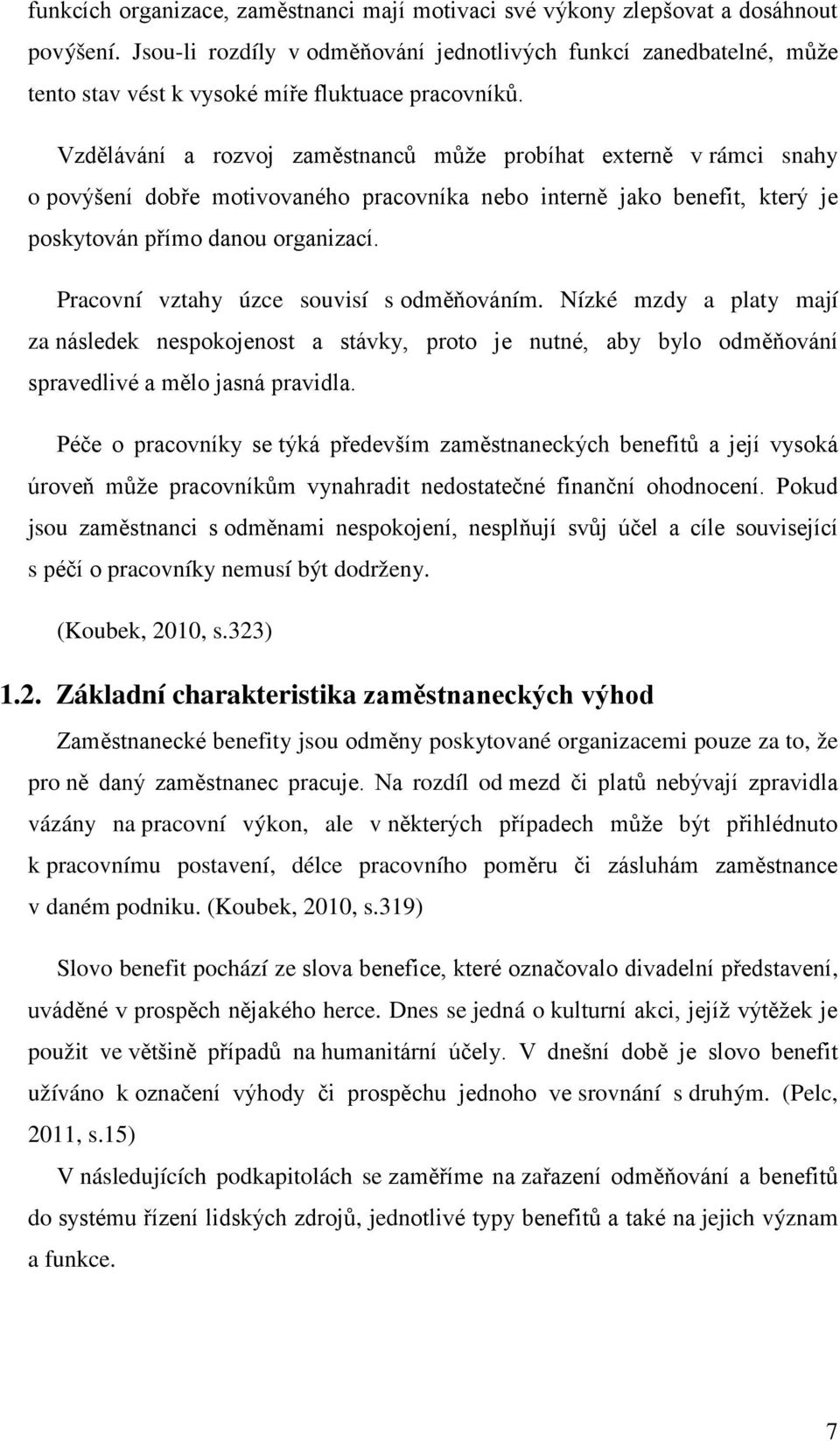 funkcích organizace, zaměstnanci mají motivaci své výkony zlepšovat a dosáhnout povýšení. Jsou-li rozdíly v odměňování jednotlivých funkcí zanedbatelné, může tento stav vést k vysoké míře fluktuace pracovníků.

Vzdělávání a rozvoj zaměstnanců může probíhat externě v rámci snahy o povýšení dobře motivovaného pracovníka nebo interně jako benefit, který je poskytován přímo danou organizací.

Pracovní vztahy úzce souvisí s odměňováním. Nízké mzdy a platy mají za následek nespokojenost a stávky, proto je nutné, aby bylo odměňování spravedlivé a mělo jasná pravidla.

Péče o pracovníky se týká především zaměstnaneckých benefitů a její vysoká úroveň může pracovníkům vynahradit nedostatečné finanční ohodnocení. Pokud jsou zaměstnanci s odměnami nespokojení, nesplňují svůj účel a cíle související s péčí o pracovníky nemusí být dodrženy.

(Koubek, 2010, s.323)

1.2. Základní charakteristika zaměstnaneckých výhod

Zaměstnanecké benefity jsou odměny poskytované organizacemi pouze za to, že pro ně daný zaměstnanec pracuje. Na rozdíl od mezd či platů nebývají zpravidla vázány na pracovní výkon, ale v některých případech může být přihlédnuto k pracovnímu postavení, délce pracovního poměru či zásluhám zaměstnance v daném podniku. (Koubek, 2010, s.319)

Slovo benefit pochází ze slova benefice, které označovalo divadelní představení, uváděné v prospěch nějakého herce. Dnes se jedná o kulturní akci, jejíž výtěžek je použit ve většině případů na humanitární účely. V dnešní době je slovo benefit užíváno k označení výhody či prospěchu jednoho ve srovnání s druhým. (Pelc, 2011, s.15)

V následujících podkapitolách se zaměříme na zařazení odměňování a benefitů do systému řízení lidských zdrojů, jednotlivé typy benefitů a také na jejich význam a funkce.

7